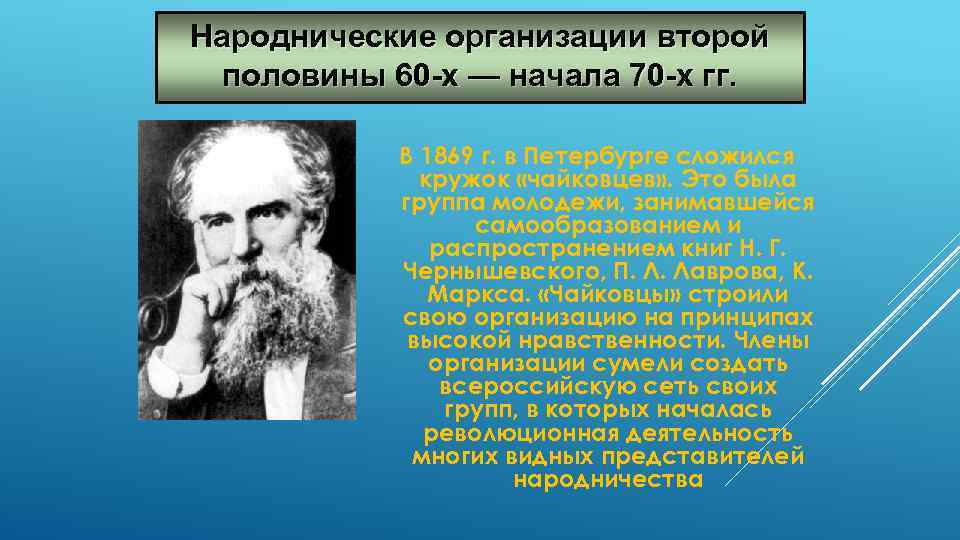 Народнические организации второй половины 60-х — начала 70-х гг.

В 1869 г. в Петербурге сложился кружок «чайковцев». Это была группа молодежи, занимавшейся самообразованием и распространением книг Н. Г. Чернышевского, П. Л. Лаврова, К. Маркса. «Чайковцы» строили свою организацию на принципах высокой нравственности. Члены организации сумели создать всероссийскую сеть своих групп, в которых началась революционная деятельность многих видных представителей народничества